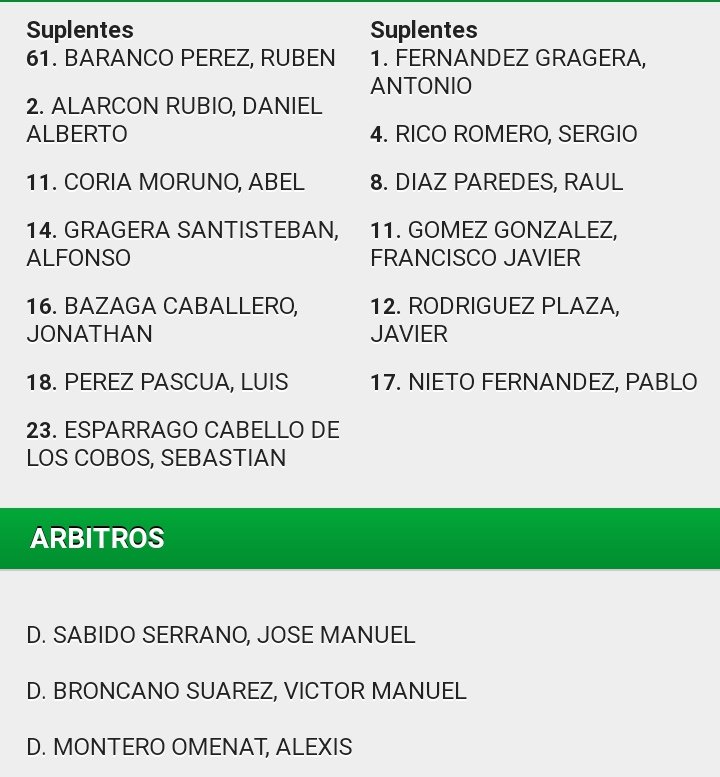 Suplentes
61. BARANCO PEREZ, RUBEN

2. ALARCON RUBIO, DANIEL ALBERTO

11. CORIA MORUNO, ABEL

14. GRAGERA SANTISTEBAN, ALFONSO

16. BAZAGA CABALLERO, JONATHAN

18. PEREZ PASCUA, LUIS

23. ESPARRAGO CABELLO DE LOS COBOS, SEBASTIAN

Suplentes
1. FERNANDEZ GRAGERA, ANTONIO

4. RICO ROMERO, SERGIO

8. DIAZ PAREDES, RAUL

11. GOMEZ GONZALEZ, FRANCISCO JAVIER

12. RODRIGUEZ PLAZA, JAVIER

17. NIETO FERNANDEZ, PABLO

ARBITROS

D. SABIDO SERRANO, JOSE MANUEL

D. BRONCANO SUAREZ, VICTOR MANUEL

D. MONTERO OMENAT, ALEXIS